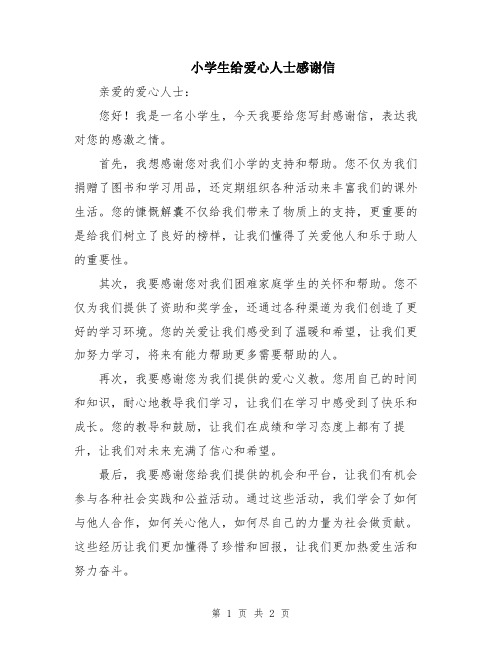 小学生给爱心人士感谢信

亲爱的爱心人士：

您好！我是一名小学生，今天我要给您写封感谢信，表达我对您的感激之情。

首先，我想感谢您对我们小学的支持和帮助。您不仅为我们捐赠了图书和学习用品，还定期组织各种活动来丰富我们的课外生活。您的慷慨解囊不仅给我们带来了物质上的支持，更重要的是给我们树立了良好的榜样，让我们懂得了关爱他人和乐于助人的重要性。

其次，我要感谢您对我们困难家庭学生的关怀和帮助。您不仅为我们提供了资助和奖学金，还通过各种渠道为我们创造了更好的学习环境。您的关爱让我们感受到了温暖和希望，让我们更加努力学习，将来有能力帮助更多需要帮助的人。

再次，我要感谢您为我们提供的爱心义教。您用自己的时间和知识，耐心地教导我们学习，让我们在学习中感受到了快乐和成长。您的教导和鼓励，让我们在成绩和学习态度上都有了提升，让我们对未来充满了信心和希望。

最后，我要感谢您给我们提供的机会和平台，让我们有机会参与各种社会实践和公益活动。通过这些活动，我们学会了如何与他人合作，如何关心他人，如何尽自己的力量为社会做贡献。这些经历让我们更加懂得了珍惜和回报，让我们更加热爱生活和努力奋斗。

第 1 页 共 2 页